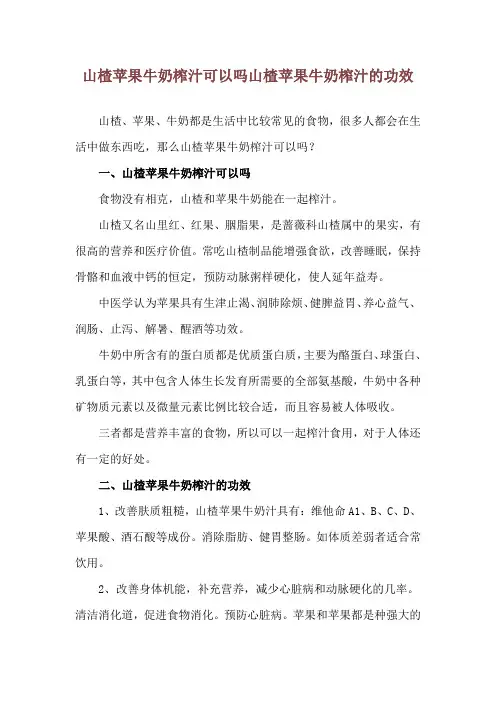 山楂苹果牛奶榨汁可以吗山楂苹果牛奶榨汁的功效

山楂、苹果、牛奶都是生活中比较常见的食物，很多人都会在生活中做东西吃，那么山楂苹果牛奶榨汁可以吗？

一、山楂苹果牛奶榨汁可以吗

食物没有相克，山楂和苹果牛奶能在一起榨汁。

山楂又名山里红、红果、胭脂果，是蔷薇科山楂属中的果实，有很高的营养和医疗价值。常吃山楂制品能增强食欲，改善睡眠，保持骨骼和血液中钙的恒定，预防动脉粥样硬化，使人延年益寿。

中医学认为苹果具有生津止渴、润肺除烦、健脾益胃、养心益气、润肠、止泻、解暑、醒酒等功效。

牛奶中所含有的蛋白质都是优质蛋白质，主要为酪蛋白、球蛋白、乳蛋白等，其中包含人体生长发育所需要的全部氨基酸，牛奶中各种矿物质元素以及微量元素比例比较合适，而且容易被人体吸收。

三者都是营养丰富的食物，所以可以一起榨汁食用，对于人体还有一定的好处。

二、山楂苹果牛奶榨汁的功效

1、改善肤质粗糙，山楂苹果牛奶汁具有：维他命 A1、B、C、D、苹果酸、酒石酸等成份。消除脂肪、健胃整肠。如体质差弱者适合常饮用。

2、改善身体机能，补充营养，减少心脏病和动脉硬化的几率。清洁消化道，促进食物消化。预防心脏病。苹果和苹果都是种强大的